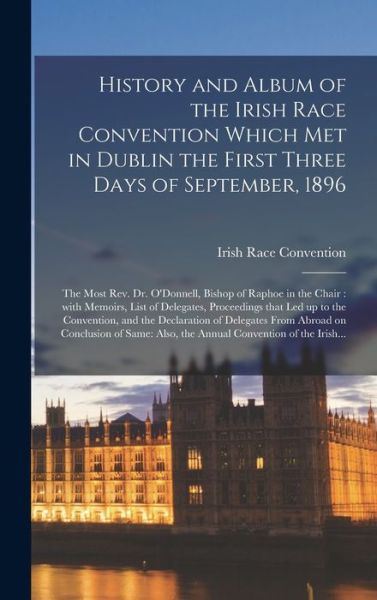 History and Album of the Irish Race Convention Which Met in Dublin the First Three Days of September, 1896

Irish Race Convention

The Most Rev. Dr. O'Donnell, Bishop of Raphoe in the Chair : with Memoirs, List of Delegates, Proceedings that Led up to the Convention, and the Declaration of Delegates From Abroad on Conclusion of Same: Also, the Annual Convention of the Irish...